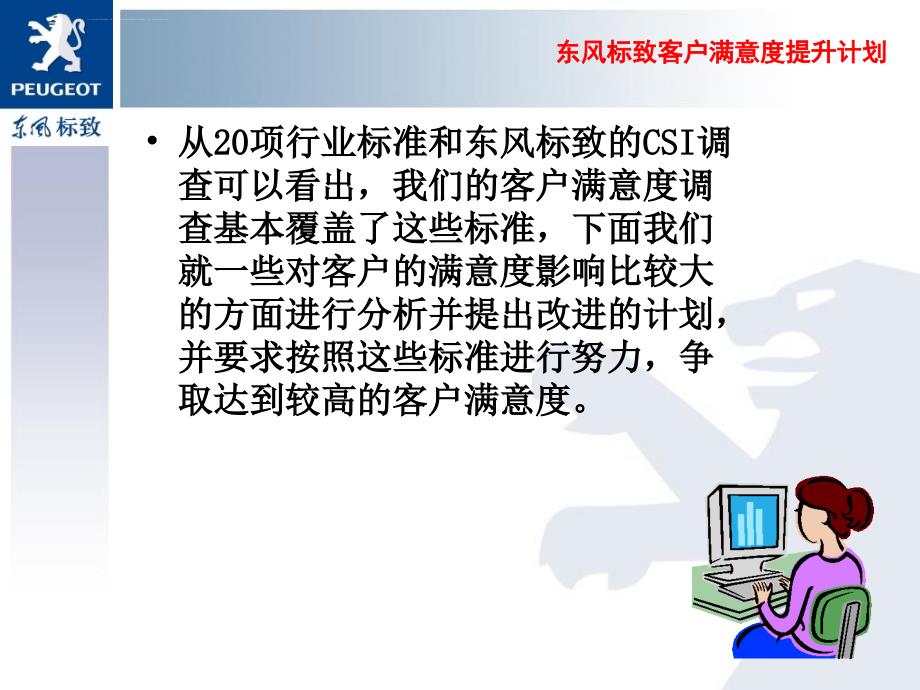 PEUGEOT

东风标致

东风标致客户满意度提升计划

• 从20项行业标准和东风标致的CSI调查可以看出，我们的客户满意度调查基本覆盖了这些标准，下面我们就一些对客户的满意度影响比较大的方面进行分析并提出改进的计划，并要求按照这些标准进行努力，争取达到较高的客户满意度。